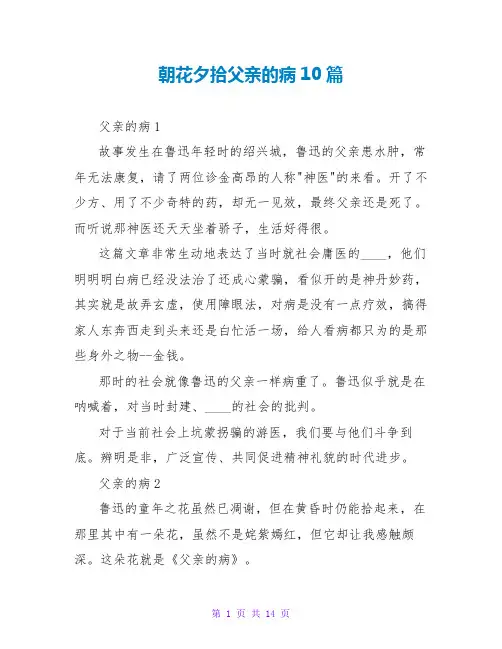 朝花夕拾父亲的病10篇

父亲的病1

故事发生在鲁迅年轻时的绍兴城，鲁迅的父亲患水肿，常年无法康复，请了两位诊金高昂的人称"神医"的来看。开了不少方、用了不少奇特的药，却无一见效，最终父亲还是死了。而听说那神医还天天坐着轿子，生活好得很。

这篇文章非常生动地表达了当时就社会庸医的____，他们明明明白病已经没法治了还成心蒙骗，看似开的是神丹妙药，其实就是故弄玄虚，使用障眼法，对病是没有一点疗效，搞得家人东奔西走到头来还是白忙活一场，给人看病都只为的是那些身外之物--金钱。

那时的社会就像鲁迅的父亲一样病重了。鲁迅似乎就是在呐喊着，对当时封建、____的社会的批判。

对于当前社会上坑蒙拐骗的游医，我们要与他们斗争到底。辨明是非，广泛宣传、共同促进精神礼貌的时代进步。

父亲的病2

鲁迅的童年之花虽然已凋谢，但在黄昏时仍能拾起来，在那里其中有一朵花，虽然不是姹紫嫣红，但它却让我感触颇深。这朵花就是《父亲的病》。

第 1 页 共 14 页